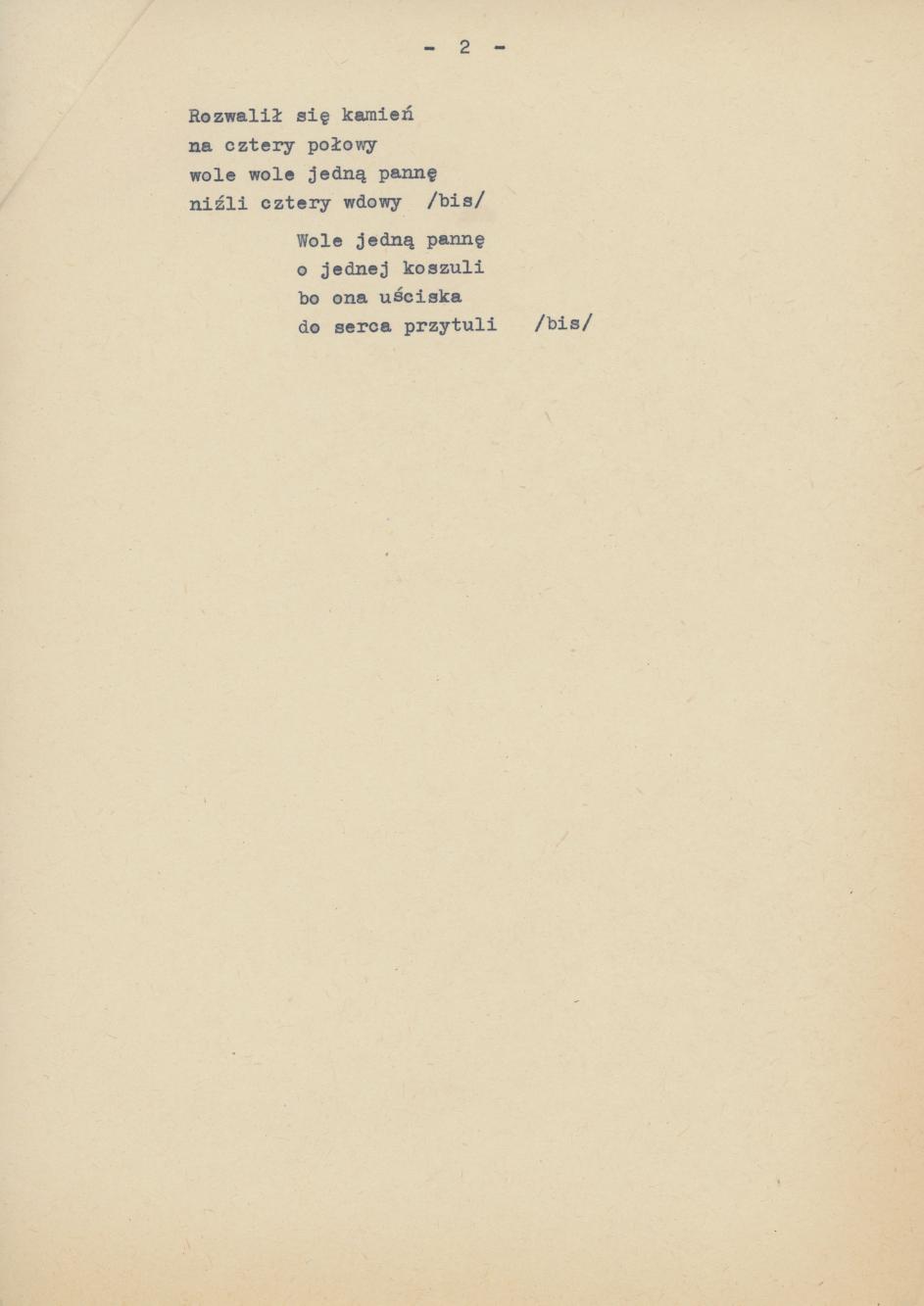 - 2 -

Rozwalił się kamień
na cztery połowy
wole wole jedną pannę
niźli cztery wdowy /bis/

Wole jedną pannę
o jednej koszuli
bo ona uściska
do serca przytuli /bis/